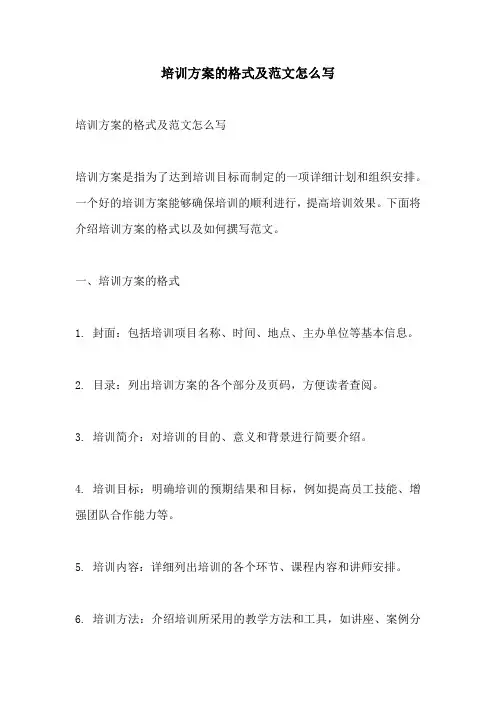 培训方案的格式及范文怎么写

培训方案的格式及范文怎么写

培训方案是指为了达到培训目标而制定的一项详细计划和组织安排。一个好的培训方案能够确保培训的顺利进行，提高培训效果。下面将介绍培训方案的格式以及如何撰写范文。

一、培训方案的格式

1. 封面：包括培训项目名称、时间、地点、主办单位等基本信息。

2. 目录：列出培训方案的各个部分及页码，方便读者查阅。

3. 培训简介：对培训的目的、意义和背景进行简要介绍。

4. 培训目标：明确培训的预期结果和目标，例如提高员工技能、增强团队合作能力等。

5. 培训内容：详细列出培训的各个环节、课程内容和讲师安排。

6. 培训方法：介绍培训所采用的教学方法和工具，如讲座、案例分